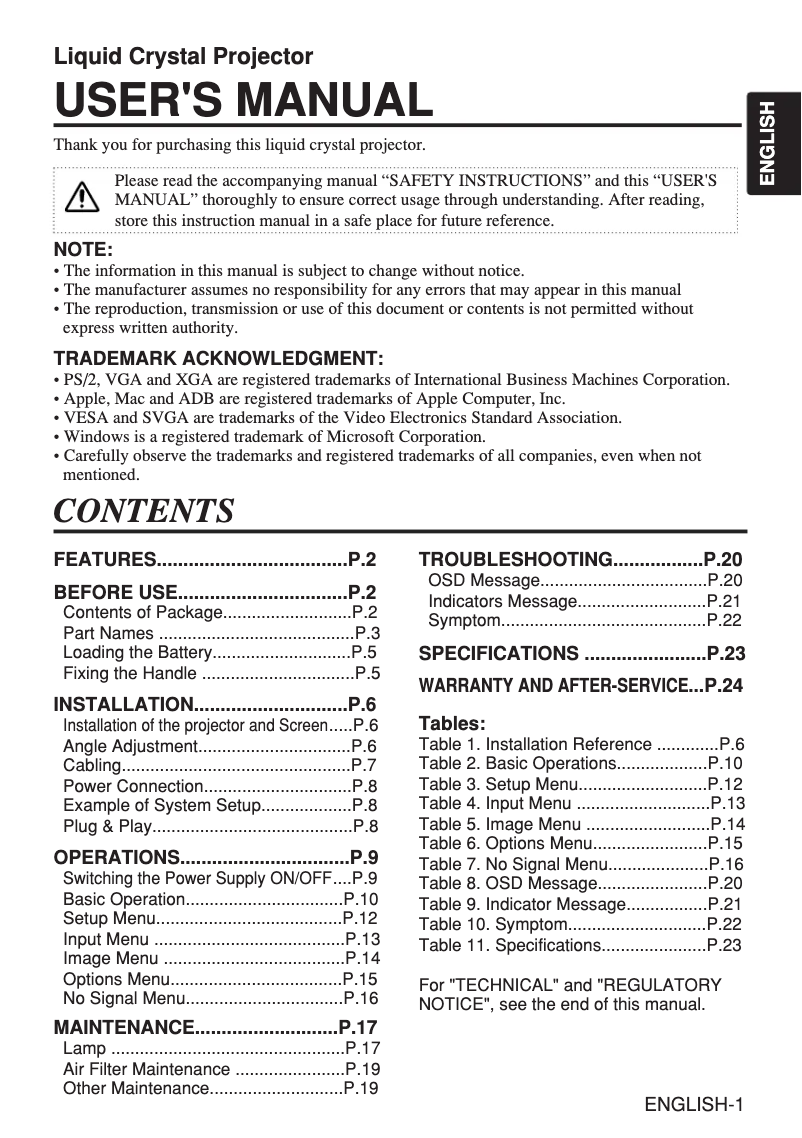 Liquid Crystal Projector

USER'S MANUAL

ENGLISH

Thank you for purchasing this liquid crystal projector.

Please read the accompanying manual “SAFETY INSTRUCTIONS” and this “USER'S MANUAL” thoroughly to ensure correct usage through understanding. After reading, store this instruction manual in a safe place for future reference.

NOTE:
• The information in this manual is subject to change without notice.
• The manufacturer assumes no responsibility for any errors that may appear in this manual
• The reproduction, transmission or use of this document or contents is not permitted without express written authority.

TRADEMARK ACKNOWLEDGMENT:
• PS/2, VGA and XGA are registered trademarks of International Business Machines Corporation.
• Apple, Mac and ADB are registered trademarks of Apple Computer, Inc.
• VESA and SVGA are trademarks of the Video Electronics Standard Association.
• Windows is a registered trademark of Microsoft Corporation.
• Carefully observe the trademarks and registered trademarks of all companies, even when not mentioned.

CONTENTS

FEATURES....................................P.2

BEFORE USE................................P.2
Contents of Package...........................P.2
Part Names .........................................P.3
Loading the Battery.............................P.5
Fixing the Handle ................................P.5

INSTALLATION.............................P.6
Installation of the projector and Screen.....P.6
Angle Adjustment................................P.6
Cabling................................................P.7
Power Connection...............................P.8
Example of System Setup...................P.8
Plug & Play..........................................P.8

OPERATIONS................................P.9
Switching the Power Supply ON/OFF....P.9
Basic Operation.................................P.10
Setup Menu.......................................P.12
Input Menu ........................................P.13
Image Menu ......................................P.14
Options Menu....................................P.15
No Signal Menu.................................P.16

MAINTENANCE...........................P.17
Lamp .................................................P.17
Air Filter Maintenance .......................P.19
Other Maintenance............................P.19

TROUBLESHOOTING.................P.20
OSD Message...................................P.20
Indicators Message...........................P.21
Symptom...........................................P.22

SPECIFICATIONS .......................P.23

WARRANTY AND AFTER-SERVICE...P.24

Tables:
Table 1. Installation Reference .............P.6
Table 2. Basic Operations...................P.10
Table 3. Setup Menu...........................P.12
Table 4. Input Menu ............................P.13
Table 5. Image Menu ..........................P.14
Table 6. Options Menu........................P.15
Table 7. No Signal Menu.....................P.16
Table 8. OSD Message.......................P.20
Table 9. Indicator Message.................P.21
Table 10. Symptom.............................P.22
Table 11. Specifications......................P.23

For "TECHNICAL" and "REGULATORY NOTICE", see the end of this manual.

ENGLISH-1